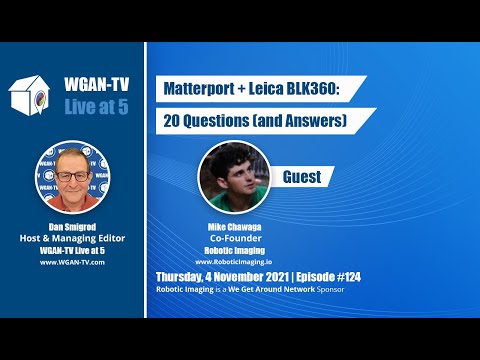 WGAN-TV
Live at 5

Dan Smigrod
Host & Managing Editor
WGAN-TV Live at 5
www.WGAN-TV.com

Matterport + Leica BLK360:
20 Questions (and Answers)

Guest

Mike Chawaga
Co-Founder
Robotic Imaging
www.RoboticImaging.io

Thursday, 4 November 2021 | Episode #124
Robotic Imaging is a We Get Around Network Sponsor